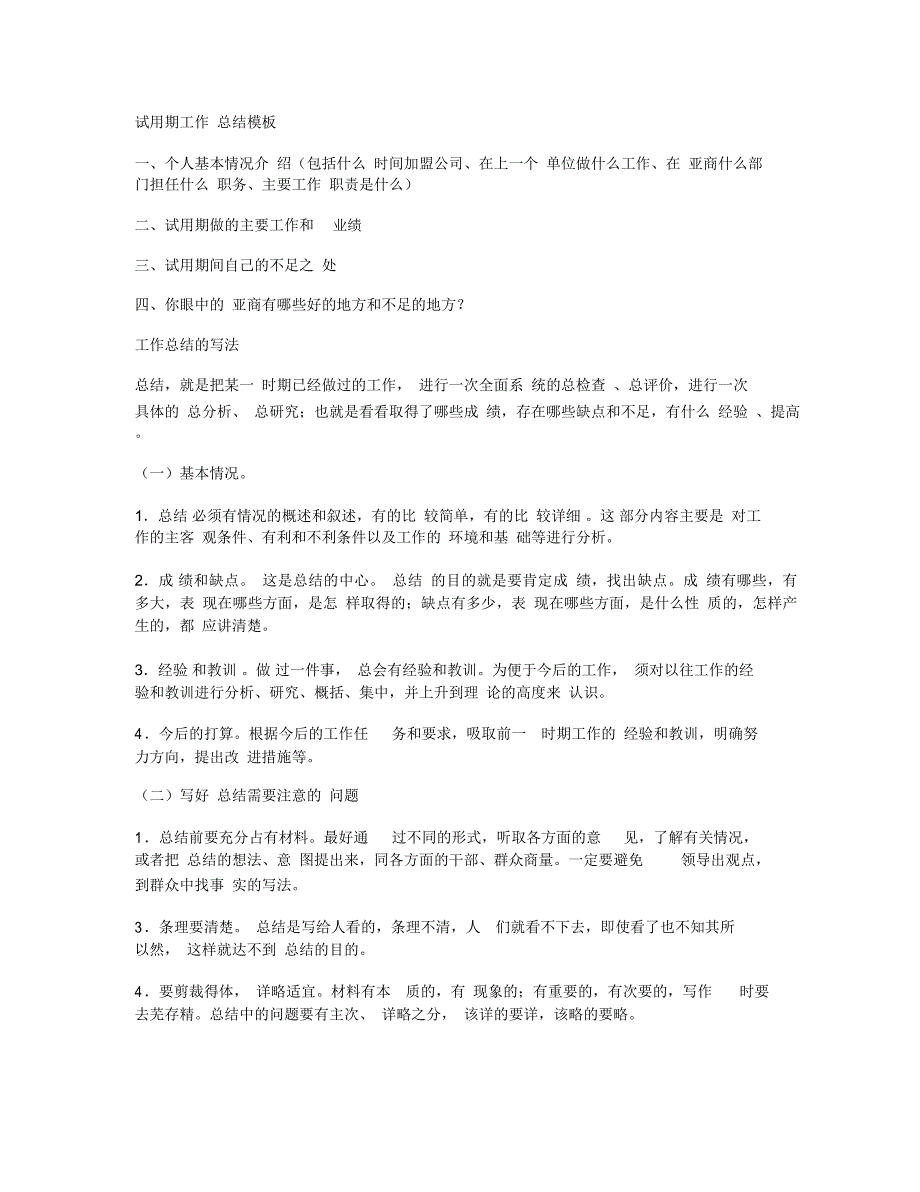 试用期工作 总结模板

一、个人基本情况介 绍（包括什么 时间加盟公司、在上一个 单位做什么工作、在 亚商什么部门担任什么 职务、主要工作 职责是什么）

二、试用期做的主要工作和 业绩

三、试用期间自己的不足之 处

四、你眼中的 亚商有哪些好的地方和不足的地方？

工作总结的写法

总结，就是把某一 时期已经做过的工作， 进行一次全面系 统的总检查 、总评价，进行一次具体的 总分析、 总研究；也就是看看取得了哪些成 绩，存在哪些缺点和不足，有什么 经验 、提高。

（一）基本情况。

1．总结 必须有情况的概述和叙述，有的比 较简单，有的比 较详细 。这 部分内容主要是 对工作的主客 观条件、有利和不利条件以及工作的 环境和基 础等进行分析。

2．成 绩和缺点。 这是总结的中心。 总结 的目的就是要肯定成 绩，找出缺点。成 绩有哪些，有多大，表 现在哪些方面，是怎 样取得的；缺点有多少，表 现在哪些方面，是什么性 质的，怎样产生的，都 应讲清楚。

3．经验 和教训 。做 过一件事， 总会有经验和教训。为便于今后的工作， 须对以往工作的经验和教训进行分析、研究、概括、集中，并上升到理 论的高度来 认识。

4．今后的打算。根据今后的工作任 务和要求，吸取前一 时期工作的 经验和教训，明确努力方向，提出改 进措施等。

（二）写好 总结需要注意的 问题

1．总结前要充分占有材料。最好通 过不同的形式，听取各方面的意 见，了解有关情况，或者把 总结的想法、意 图提出来，同各方面的干部、群众商量。一定要避免 领导出观点，到群众中找事 实的写法。

3．条理要清楚。 总结是写给人看的，条理不清，人 们就看不下去，即使看了也不知其所以然， 这样就达不到 总结的目的。

4．要剪裁得体， 详略适宜。材料有本 质的，有 现象的；有重要的，有次要的，写作 时要去芜存精。总结中的问题要有主次、 详略之分， 该详的要详，该略的要略。